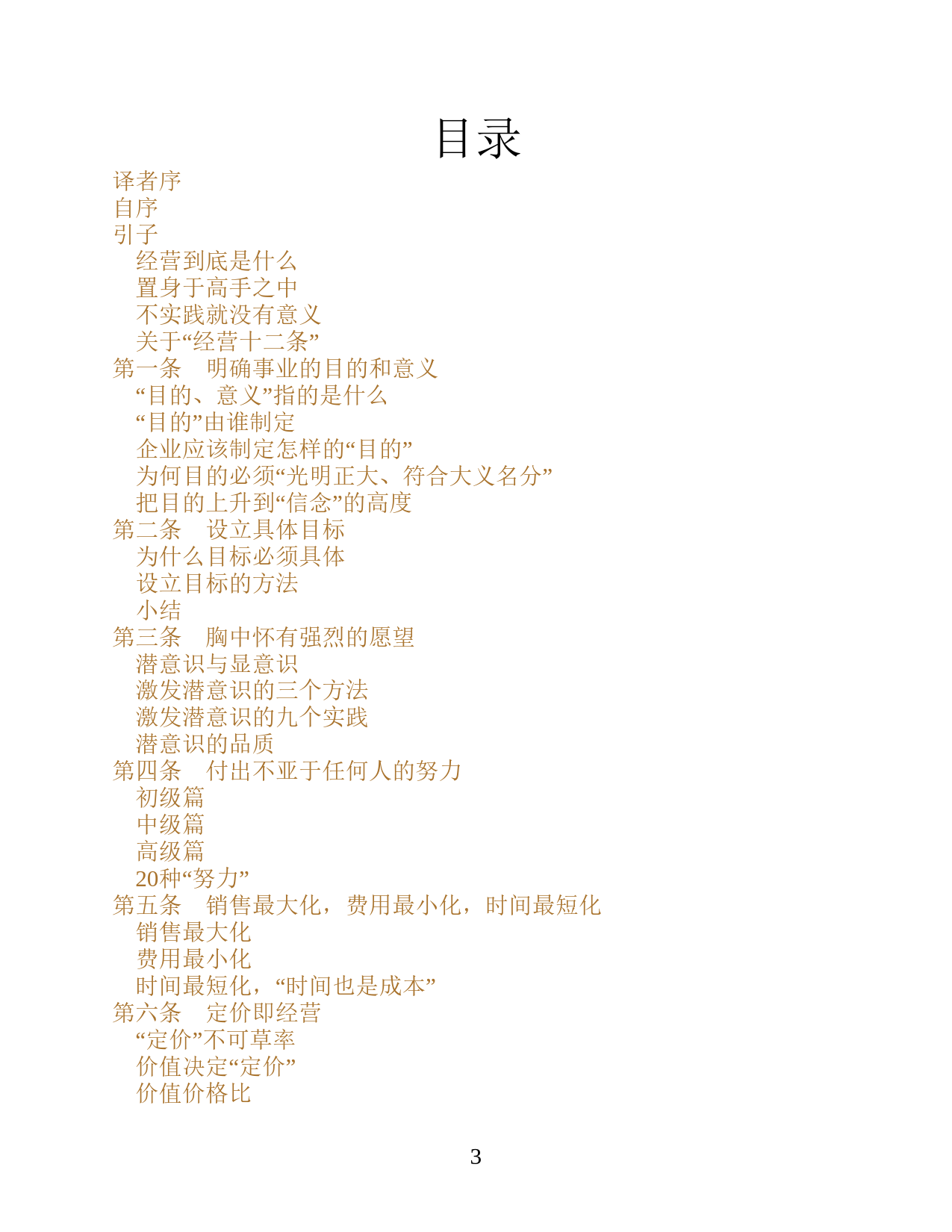 目录

译者序
自序
引子
经营到底是什么
置身于高手之中
不实践就没有意义
关于“经营十二条”
第一条 明确事业的目的和意义
“目的、意义”指的是什么
“目的”由谁制定
企业应该制定怎样的“目的”
为何目的必须“光明正大、符合大义名分”
把目的上升到“信念”的高度
第二条 设立具体目标
为什么目标必须具体
设立目标的方法
小结
第三条 胸中怀有强烈的愿望
潜意识与显意识
激发潜意识的三个方法
激发潜意识的九个实践
潜意识的品质
第四条 付出不亚于任何人的努力
初级篇
中级篇
高级篇
20种“努力”
第五条 销售最大化，费用最小化，时间最短化
销售最大化
费用最小化
时间最短化，“时间也是成本”
第六条 定价即经营
“定价”不可草率
价值决定“定价”
价值价格比

3